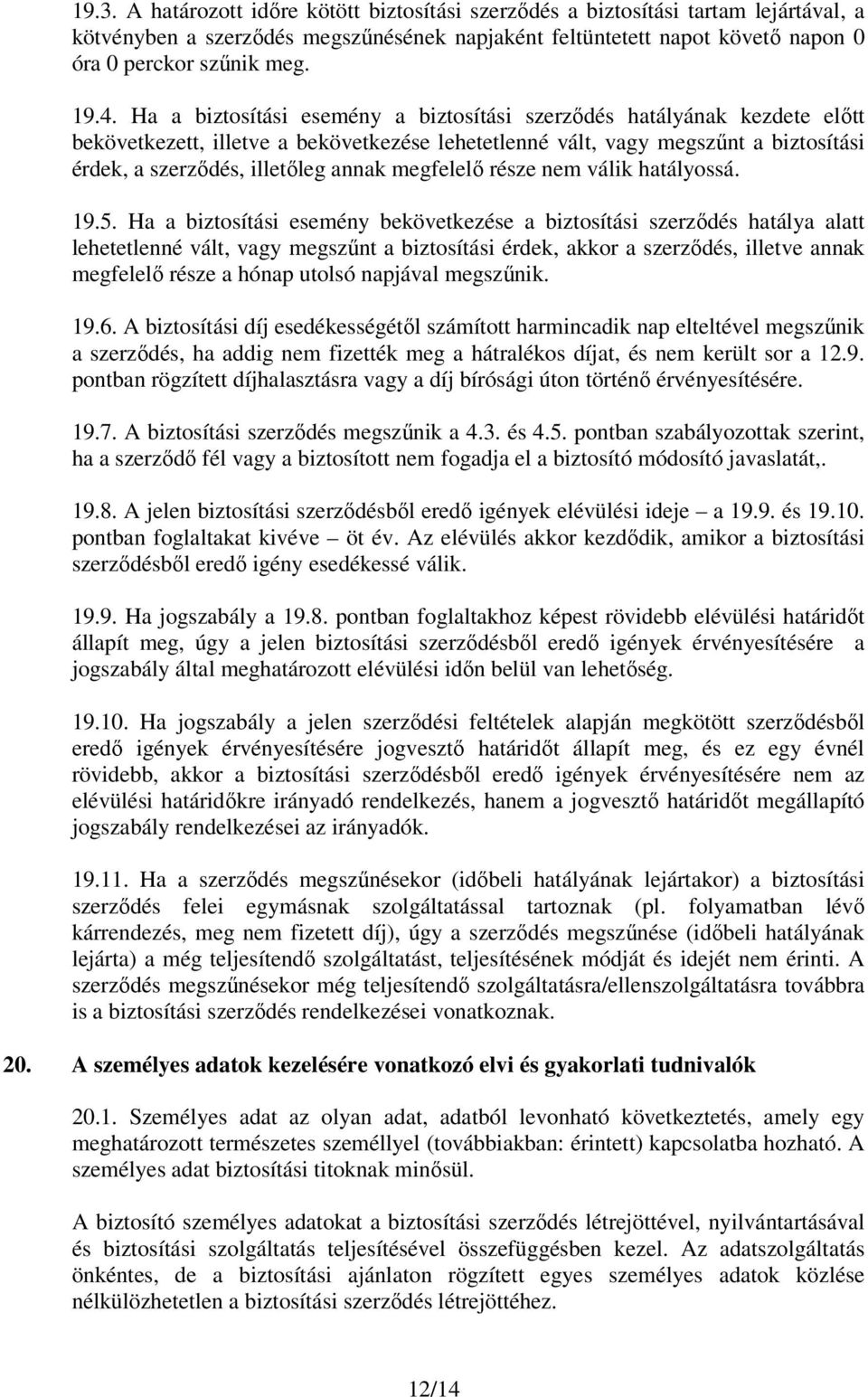 19.3. A határozott időre kötött biztosítási szerződés a biztosítási tartam lejártával, a kötvényben a szerződés megszűnésének napjaként feltüntetett napot követő napon 0 óra 0 perckor szűnik meg.

19.4. Ha a biztosítási esemény a biztosítási szerződés hatályának kezdete előtt bekövetkezett, illetve a bekövetkezése lehetetlenné vált, vagy megszűnt a biztosítási érdek, a szerződés, illetőleg annak megfelelő része nem válik hatályossá.

19.5. Ha a biztosítási esemény bekövetkezése a biztosítási szerződés hatálya alatt lehetetlenné vált, vagy megszűnt a biztosítási érdek, akkor a szerződés, illetve annak megfelelő része a hónap utolsó napjával megszűnik.

19.6. A biztosítási díj esedékességétől számított harmincadik nap elteltével megszűnik a szerződés, ha addig nem fizették meg a hátralékos díjat, és nem került sor a 12.9. pontban rögzített díjhalasztásra vagy a díj bírósági úton történő érvényesítésére.

19.7. A biztosítási szerződés megszűnik a 4.3. és 4.5. pontban szabályozottak szerint, ha a szerződő fél vagy a biztosított nem fogadja el a biztosító módosító javaslatát,.

19.8. A jelen biztosítási szerződésből eredő igények elévülési ideje – a 19.9. és 19.10. pontban foglaltakat kivéve – öt év. Az elévülés akkor kezdődik, amikor a biztosítási szerződésből eredő igény esedékessé válik.

19.9. Ha jogszabály a 19.8. pontban foglaltakhoz képest rövidebb elévülési határidőt állapít meg, úgy a jelen biztosítási szerződésből eredő igények érvényesítésére a jogszabály által meghatározott elévülési időn belül van lehetőség.

19.10. Ha jogszabály a jelen szerződési feltételek alapján megkötött szerződésből eredő igények érvényesítésére jogvesztő határidőt állapít meg, és ez egy évnél rövidebb, akkor a biztosítási szerződésből eredő igények érvényesítésére nem az elévülési határidőkre irányadó rendelkezés, hanem a jogvesztő határidőt megállapító jogszabály rendelkezései az irányadók.

19.11. Ha a szerződés megszűnésekor (időbeli hatályának lejártakor) a biztosítási szerződés felei egymásnak szolgáltatással tartoznak (pl. folyamatban lévő kárrendezés, meg nem fizetett díj), úgy a szerződés megszűnése (időbeli hatályának lejárta) a még teljesítendő szolgáltatást, teljesítésének módját és idejét nem érinti. A szerződés megszűnésekor még teljesítendő szolgáltatásra/ellenszolgáltatásra továbbra is a biztosítási szerződés rendelkezései vonatkoznak.

20. A személyes adatok kezelésére vonatkozó elvi és gyakorlati tudnivalók

20.1. Személyes adat az olyan adat, adatból levonható következtetés, amely egy meghatározott természetes személlyel (továbbiakban: érintett) kapcsolatba hozható. A személyes adat biztosítási titoknak minősül.

A biztosító személyes adatokat a biztosítási szerződés létrejöttével, nyilvántartásával és biztosítási szolgáltatás teljesítésével összefüggésben kezel. Az adatszolgáltatás önkéntes, de a biztosítási ajánlaton rögzített egyes személyes adatok közlése nélkülözhetetlen a biztosítási szerződés létrejöttéhez.

12/14